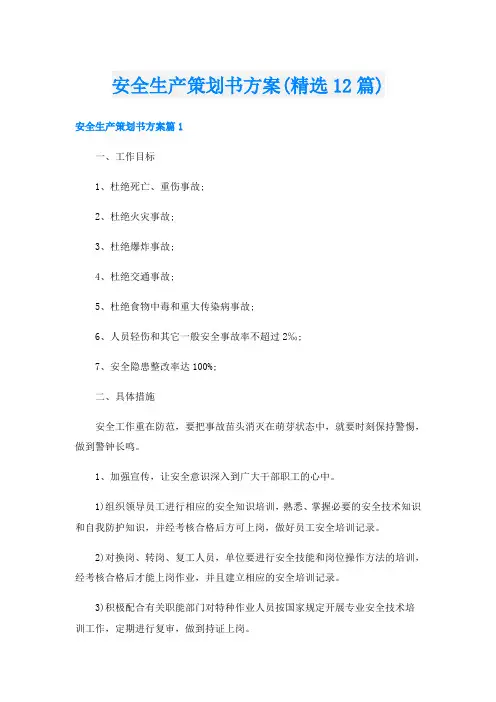 安全生产策划书方案(精选12篇)

安全生产策划书方案篇1

一、工作目标

1、杜绝死亡、重伤事故;

2、杜绝火灾事故;

3、杜绝爆炸事故;

4、杜绝交通事故;

5、杜绝食物中毒和重大传染病事故;

6、人员轻伤和其它一般安全事故率不超过2‰;

7、安全隐患整改率达100%;

二、具体措施

安全工作重在防范，要把事故苗头消灭在萌芽状态中，就要时刻保持警惕，做到警钟长鸣。

1、加强宣传，让安全意识深入到广大干部职工的心中。

1)组织领导员工进行相应的安全知识培训，熟悉、掌握必要的安全技术知识和自我防护知识，并经考核合格后方可上岗，做好员工安全培训记录。

2)对换岗、转岗、复工人员，单位要进行安全技能和岗位操作方法的培训，经考核合格后才能上岗作业，并且建立相应的安全培训记录。

3)积极配合有关职能部门对特种作业人员按国家规定开展专业安全技术培训工作，定期进行复审，做到持证上岗。